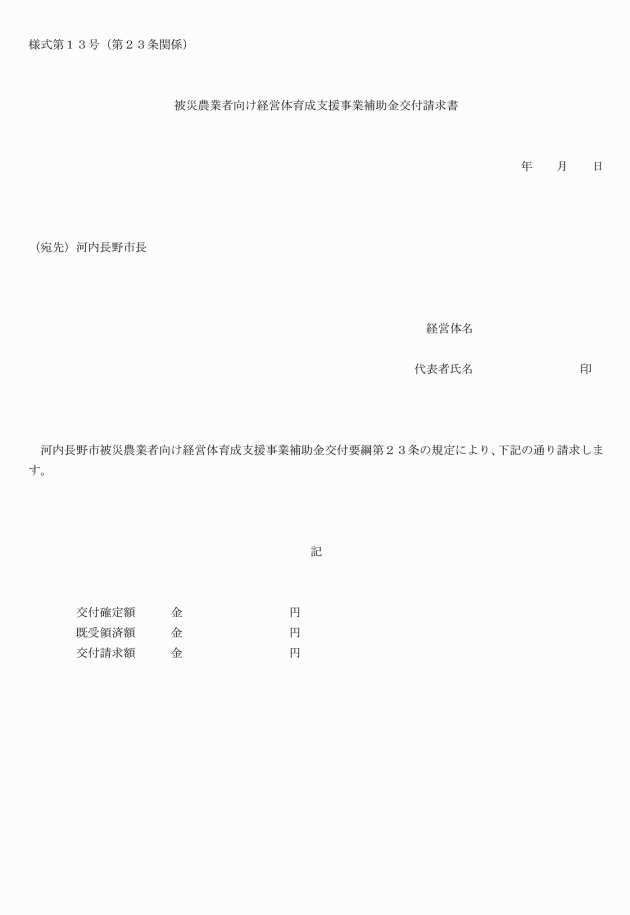 様式第１３号（第２３条関係）

被災農業者向け経営体育成支援事業補助金交付請求書

年　　月　　日

（宛先）河内長野市長

経営体名

代表者氏名　　　　　　　　　印

河内長野市被災農業者向け経営体育成支援事業補助金交付要綱第２３条の規定により、下記の通り請求します。

記

交付確定額　　金　　　　　　　　円
既受領済額　　金　　　　　　　　円
交付請求額　　金　　　　　　　　円